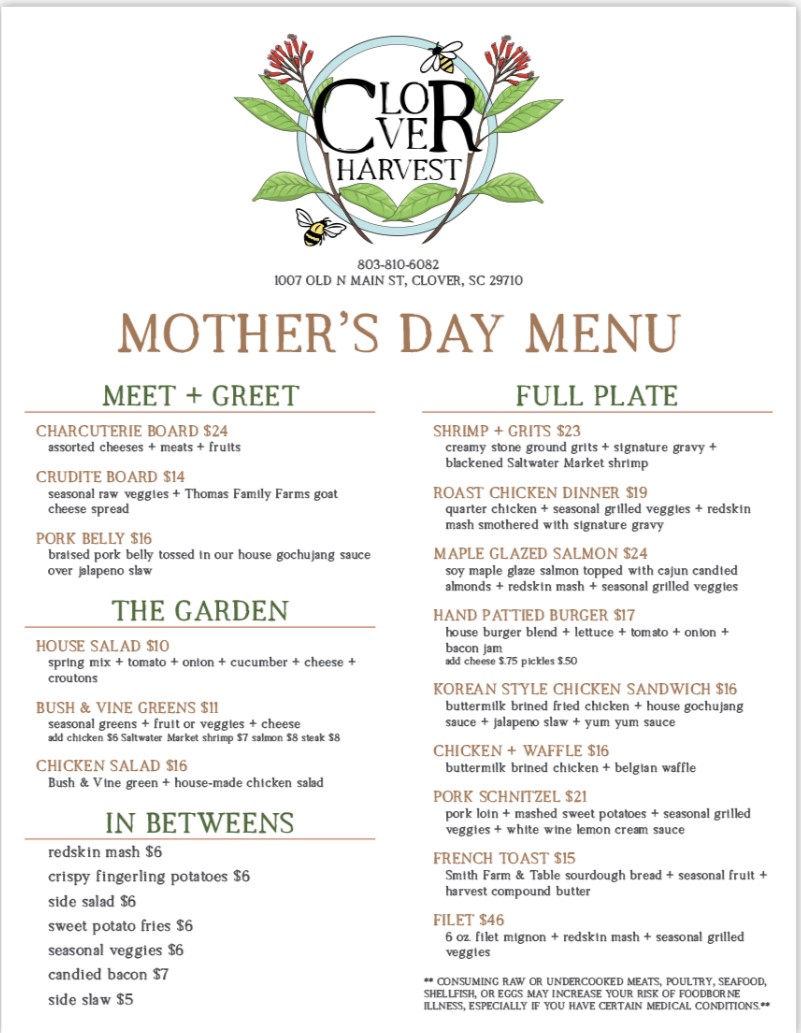 CLOVER HARVEST

803-810-6082
1007 OLD N MAIN ST, CLOVER, SC 29710

MOTHER'S DAY MENU

MEET + GREET

CHARCUTERIE BOARD $24
assorted cheeses + meats + fruits

CRUDITE BOARD $14
seasonal raw veggies + Thomas Family Farms goat cheese spread

PORK BELLY $16
braised pork belly tossed in our house gochujang sauce over jalapeno slaw

THE GARDEN

HOUSE SALAD $10
spring mix + tomato + onion + cucumber + cheese + croutons

BUSH & VINE GREENS $11
seasonal greens + fruit or veggies + cheese
add chicken $6 Saltwater Market shrimp $7 salmon $8 steak $8

CHICKEN SALAD $16
Bush & Vine green + house-made chicken salad

IN BETWEENS

redskin mash $6
crispy fingerling potatoes $6
side salad $6
sweet potato fries $6
seasonal veggies $6
candied bacon $7
side slaw $5

FULL PLATE

SHRIMP + GRITS $23
creamy stone ground grits + signature gravy + blackened Saltwater Market shrimp

ROAST CHICKEN DINNER $19
quarter chicken + seasonal grilled veggies + redskin mash smothered with signature gravy

MAPLE GLAZED SALMON $24
soy maple glaze salmon topped with cajun candied almonds + redskin mash + seasonal grilled veggies

HAND PATTIED BURGER $17
house burger blend + lettuce + tomato + onion + bacon jam
add cheese $.75 pickles $.50

KOREAN STYLE CHICKEN SANDWICH $16
buttermilk brined fried chicken + house gochujang sauce + jalapeno slaw + yum yum sauce

CHICKEN + WAFFLE $16
buttermilk brined chicken + belgian waffle

PORK SCHNITZEL $21
pork loin + mashed sweet potatoes + seasonal grilled veggies + white wine lemon cream sauce

FRENCH TOAST $15
Smith Farm & Table sourdough bread + seasonal fruit + harvest compound butter

FILET $46
6 oz. filet mignon + redskin mash + seasonal grilled veggies

** CONSUMING RAW OR UNDERCOOKED MEATS, POULTRY, SEAFOOD, SHELLFISH, OR EGGS MAY INCREASE YOUR RISK OF FOODBORNE ILLNESS, ESPECIALLY IF YOU HAVE CERTAIN MEDICAL CONDITIONS.**